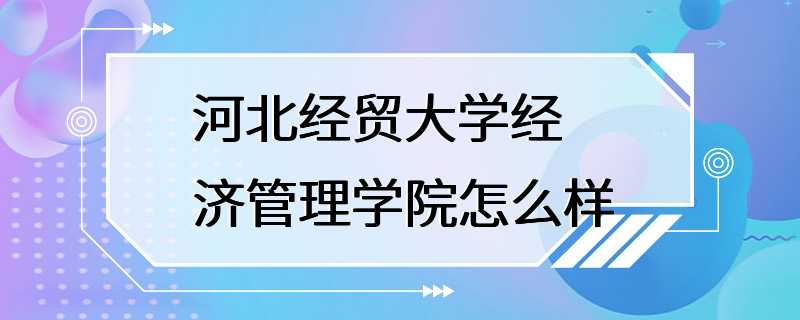 河北经贸大学经济管理学院怎么样